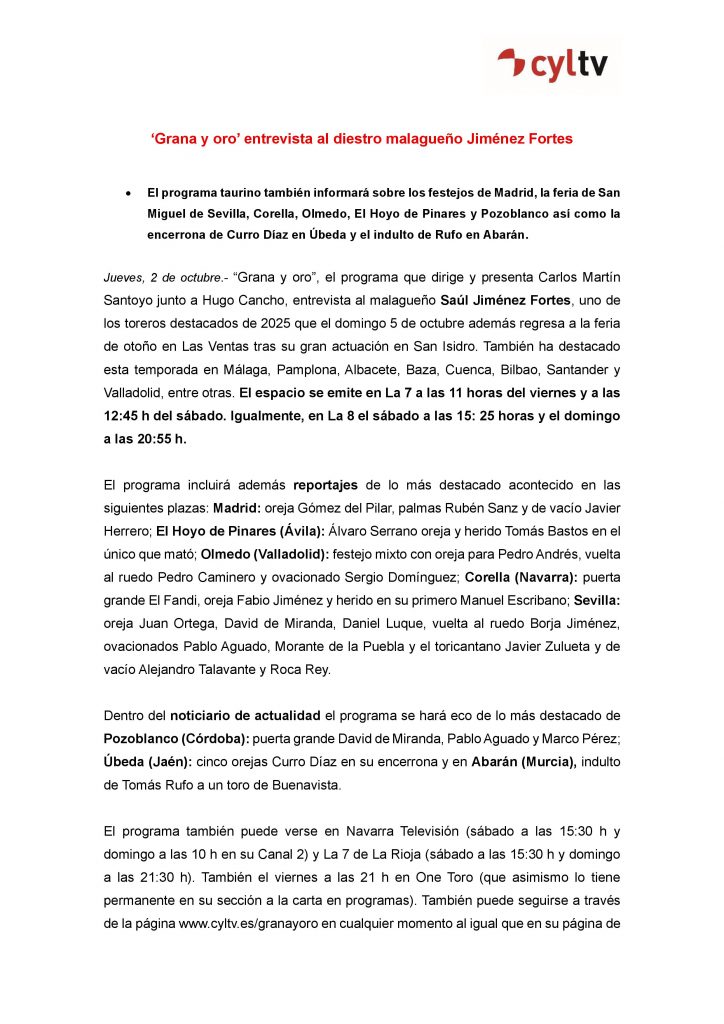 cyltv

'Grana y oro' entrevista al diestro malagueño Jiménez Fortes

• El programa taurino también informará sobre los festejos de Madrid, la feria de San Miguel de Sevilla, Corella, Olmedo, El Hoyo de Pinares y Pozoblanco así como la encerrona de Curro Díaz en Úbeda y el indulto de Rufo en Abarán.

Jueves, 2 de octubre.- "Grana y oro", el programa que dirige y presenta Carlos Martín Santoyo junto a Hugo Cancho, entrevista al malagueño Saúl Jiménez Fortes, uno de los toreros destacados de 2025 que el domingo 5 de octubre además regresa a la feria de otoño en Las Ventas tras su gran actuación en San Isidro. También ha destacado esta temporada en Málaga, Pamplona, Albacete, Baza, Cuenca, Bilbao, Santander y Valladolid, entre otras. El espacio se emite en La 7 a las 11 horas del viernes y a las 12:45 h del sábado. Igualmente, en La 8 el sábado a las 15: 25 horas y el domingo a las 20:55 h.

El programa incluirá además reportajes de lo más destacado acontecido en las siguientes plazas: Madrid: oreja Gómez del Pilar, palmas Rubén Sanz y de vacío Javier Herrero; El Hoyo de Pinares (Ávila): Álvaro Serrano oreja y herido Tomás Bastos en el único que mató; Olmedo (Valladolid): festejo mixto con oreja para Pedro Andrés, vuelta al ruedo Pedro Caminero y ovacionado Sergio Domínguez; Corella (Navarra): puerta grande El Fandi, oreja Fabio Jiménez y herido en su primero Manuel Escribano; Sevilla: oreja Juan Ortega, David de Miranda, Daniel Luque, vuelta al ruedo Borja Jiménez, ovacionados Pablo Aguado, Morante de la Puebla y el toricantano Javier Zulueta y de vacío Alejandro Talavante y Roca Rey.

Dentro del noticiario de actualidad el programa se hará eco de lo más destacado de Pozoblanco (Córdoba): puerta grande David de Miranda, Pablo Aguado y Marco Pérez; Úbeda (Jaén): cinco orejas Curro Díaz en su encerrona y en Abarán (Murcia), indulto de Tomás Rufo a un toro de Buenavista.

El programa también puede verse en Navarra Televisión (sábado a las 15:30 h y domingo a las 10 h en su Canal 2) y La 7 de La Rioja (sábado a las 15:30 h y domingo a las 21:30 h). También el viernes a las 21 h en One Toro (que asimismo lo tiene permanente en su sección a la carta en programas). También puede seguirse a través de la página www.cyltv.es/granayoro en cualquier momento al igual que en su página de